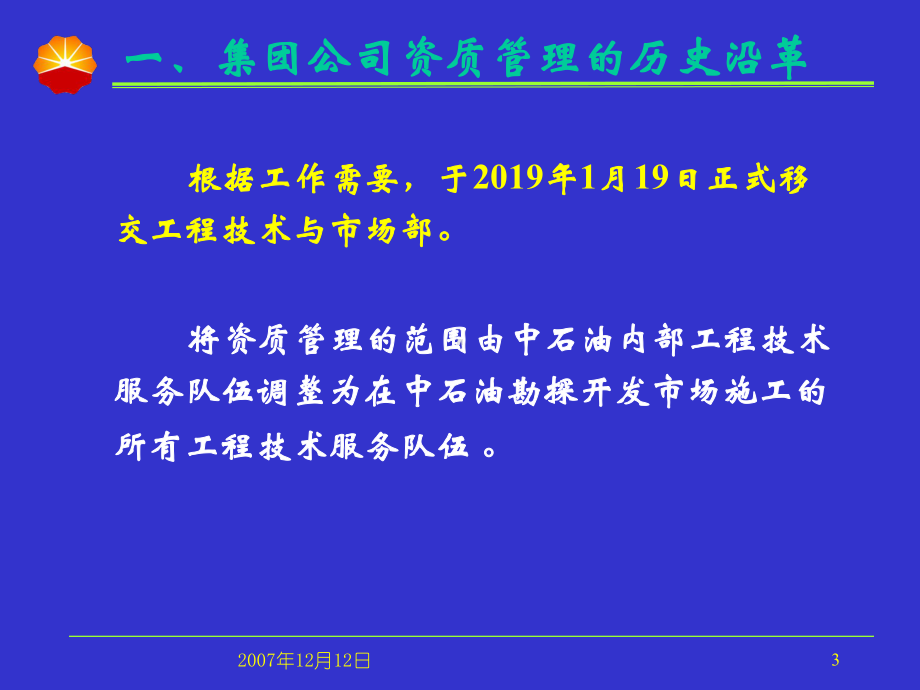 一、集团公司资质管理的历史沿革

根据工作需要，于2019年1月19日正式移交工程技术与市场部。

将资质管理的范围由中石油内部工程技术服务队伍调整为在中石油勘探开发市场施工的所有工程技术服务队伍 。

2007年12月12日

3